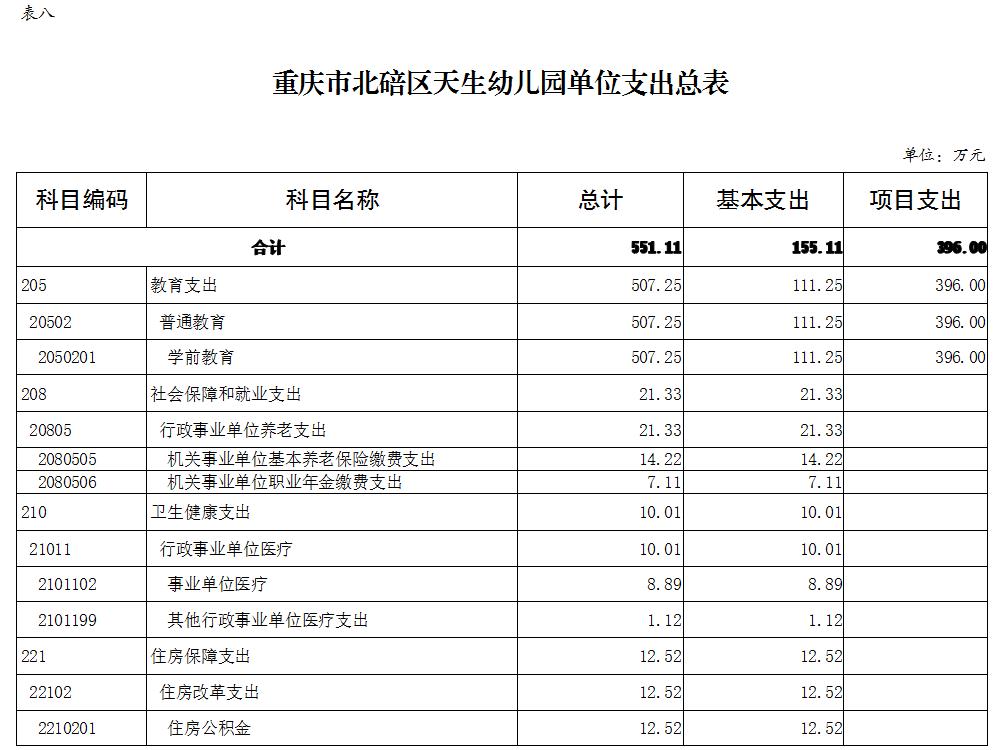 表八

重庆市北碚区天生幼儿园单位支出总表

单位：万元

| 科目编码 | 科目名称 | 总计 | 基本支出 | 项目支出 |
|---|---|---|---|---|
| 合计 | | 551.11 | 155.11 | 396.00 |
| 205 | 教育支出 | 507.25 | 111.25 | 396.00 |
| 20502 | 普通教育 | 507.25 | 111.25 | 396.00 |
| 2050201 | 学前教育 | 507.25 | 111.25 | 396.00 |
| 208 | 社会保障和就业支出 | 21.33 | 21.33 | |
| 20805 | 行政事业单位养老支出 | 21.33 | 21.33 | |
| 2080505 | 机关事业单位基本养老保险缴费支出 | 14.22 | 14.22 | |
| 2080506 | 机关事业单位职业年金缴费支出 | 7.11 | 7.11 | |
| 210 | 卫生健康支出 | 10.01 | 10.01 | |
| 21011 | 行政事业单位医疗 | 10.01 | 10.01 | |
| 2101102 | 事业单位医疗 | 8.89 | 8.89 | |
| 2101199 | 其他行政事业单位医疗支出 | 1.12 | 1.12 | |
| 221 | 住房保障支出 | 12.52 | 12.52 | |
| 22102 | 住房改革支出 | 12.52 | 12.52 | |
| 2210201 | 住房公积金 | 12.52 | 12.52 | |